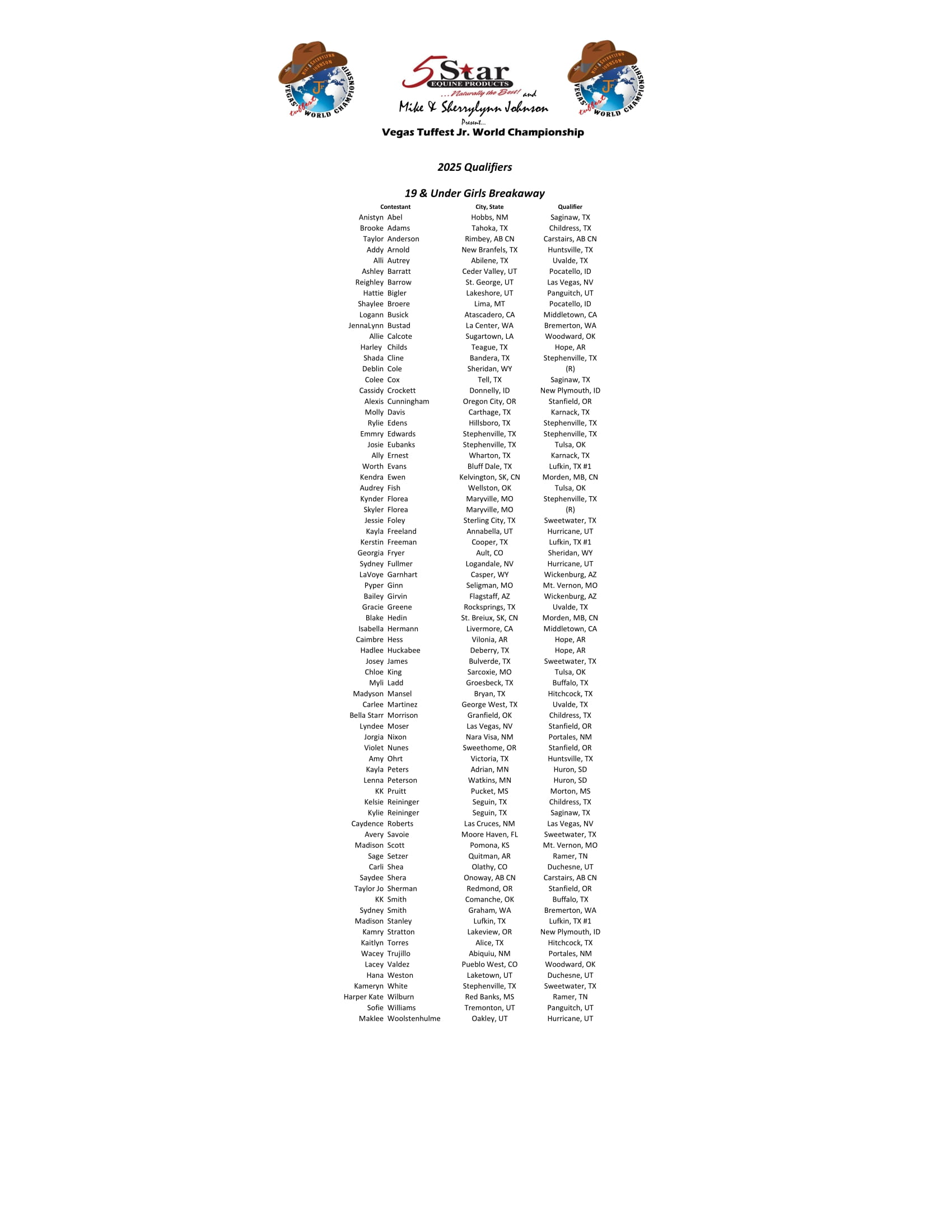 MIKE & SHERRYLYNN JOHNSON VEGAS tuffest WORLD CHAMPIONSHIP

5 Star EQUINE PRODUCTS ...Naturally the Best! and Mike & Sherrylynn Johnson Present... Vegas Tuffest Jr. World Championship

MIKE & SHERRYLYNN JOHNSON VEGAS tuffest WORLD CHAMPIONSHIP

2025 Qualifiers

19 & Under Girls Breakaway

| Contestant | | City, State | Qualifier |
|---|---|---|---|
| Anistyn | Abel | Hobbs, NM | Saginaw, TX |
| Brooke | Adams | Tahoka, TX | Childress, TX |
| Taylor | Anderson | Rimbey, AB CN | Carstairs, AB CN |
| Addy | Arnold | New Branfels, TX | Huntsville, TX |
| Alli | Autrey | Abilene, TX | Uvalde, TX |
| Ashley | Barratt | Ceder Valley, UT | Pocatello, ID |
| Reighley | Barrow | St. George, UT | Las Vegas, NV |
| Hattie | Bigler | Lakeshore, UT | Panguitch, UT |
| Shaylee | Broere | Lima, MT | Pocatello, ID |
| Logann | Busick | Atascadero, CA | Middletown, CA |
| JennaLynn | Bustad | La Center, WA | Bremerton, WA |
| Allie | Calcote | Sugartown, LA | Woodward, OK |
| Harley | Childs | Teague, TX | Hope, AR |
| Shada | Cline | Bandera, TX | Stephenville, TX |
| Deblin | Cole | Sheridan, WY | (R) |
| Colee | Cox | Tell, TX | Saginaw, TX |
| Cassidy | Crockett | Donnelly, ID | New Plymouth, ID |
| Alexis | Cunningham | Oregon City, OR | Stanfield, OR |
| Molly | Davis | Carthage, TX | Karnack, TX |
| Rylie | Edens | Hillsboro, TX | Stephenville, TX |
| Emmry | Edwards | Stephenville, TX | Stephenville, TX |
| Josie | Eubanks | Stephenville, TX | Tulsa, OK |
| Ally | Ernest | Wharton, TX | Karnack, TX |
| Worth | Evans | Bluff Dale, TX | Lufkin, TX #1 |
| Kendra | Ewen | Kelvington, SK, CN | Morden, MB, CN |
| Audrey | Fish | Wellston, OK | Tulsa, OK |
| Kynder | Florea | Maryville, MO | Stephenville, TX |
| Skyler | Florea | Maryville, MO | (R) |
| Jessie | Foley | Sterling City, TX | Sweetwater, TX |
| Kayla | Freeland | Annabella, UT | Hurricane, UT |
| Kerstin | Freeman | Cooper, TX | Lufkin, TX #1 |
| Georgia | Fryer | Ault, CO | Sheridan, WY |
| Sydney | Fullmer | Logandale, NV | Hurricane, UT |
| LaVoye | Garnhart | Casper, WY | Wickenburg, AZ |
| Pyper | Ginn | Seligman, MO | Mt. Vernon, MO |
| Bailey | Girvin | Flagstaff, AZ | Wickenburg, AZ |
| Gracie | Greene | Rocksprings, TX | Uvalde, TX |
| Blake | Hedin | St. Breiux, SK, CN | Morden, MB, CN |
| Isabella | Hermann | Livermore, CA | Middletown, CA |
| Caimbre | Hess | Vilonia, AR | Hope, AR |
| Hadlee | Huckabee | Deberry, TX | Hope, AR |
| Josey | James | Bulverde, TX | Sweetwater, TX |
| Chloe | King | Sarcoxie, MO | Tulsa, OK |
| Myli | Ladd | Groesbeck, TX | Buffalo, TX |
| Madyson | Mansel | Bryan, TX | Hitchcock, TX |
| Carlee | Martinez | George West, TX | Uvalde, TX |
| Bella Starr | Morrison | Granfield, OK | Childress, TX |
| Lyndee | Moser | Las Vegas, NV | Stanfield, OR |
| Jorgia | Nixon | Nara Visa, NM | Portales, NM |
| Violet | Nunes | Sweethome, OR | Stanfield, OR |
| Amy | Ohrt | Victoria, TX | Huntsville, TX |
| Kayla | Peters | Adrian, MN | Huron, SD |
| Lenna | Peterson | Watkins, MN | Huron, SD |
| KK | Pruitt | Pucket, MS | Morton, MS |
| Kelsie | Reininger | Seguin, TX | Childress, TX |
| Kylie | Reininger | Seguin, TX | Saginaw, TX |
| Caydence | Roberts | Las Cruces, NM | Las Vegas, NV |
| Avery | Savoie | Moore Haven, FL | Sweetwater, TX |
| Madison | Scott | Pomona, KS | Mt. Vernon, MO |
| Sage | Setzer | Quitman, AR | Ramer, TN |
| Carli | Shea | Olathy, CO | Duchesne, UT |
| Saydee | Shera | Onoway, AB CN | Carstairs, AB CN |
| Taylor Jo | Sherman | Redmond, OR | Stanfield, OR |
| KK | Smith | Comanche, OK | Buffalo, TX |
| Sydney | Smith | Graham, WA | Bremerton, WA |
| Madison | Stanley | Lufkin, TX | Lufkin, TX #1 |
| Kamry | Stratton | Lakeview, OR | New Plymouth, ID |
| Kaitlyn | Torres | Alice, TX | Hitchcock, TX |
| Wacey | Trujillo | Abiquiu, NM | Portales, NM |
| Lacey | Valdez | Pueblo West, CO | Woodward, OK |
| Hana | Weston | Laketown, UT | Duchesne, UT |
| Kameryn | White | Stephenville, TX | Sweetwater, TX |
| Harper Kate | Wilburn | Red Banks, MS | Ramer, TN |
| Sofie | Williams | Tremonton, UT | Panguitch, UT |
| Maklee | Woolstenhulme | Oakley, UT | Hurricane, UT |